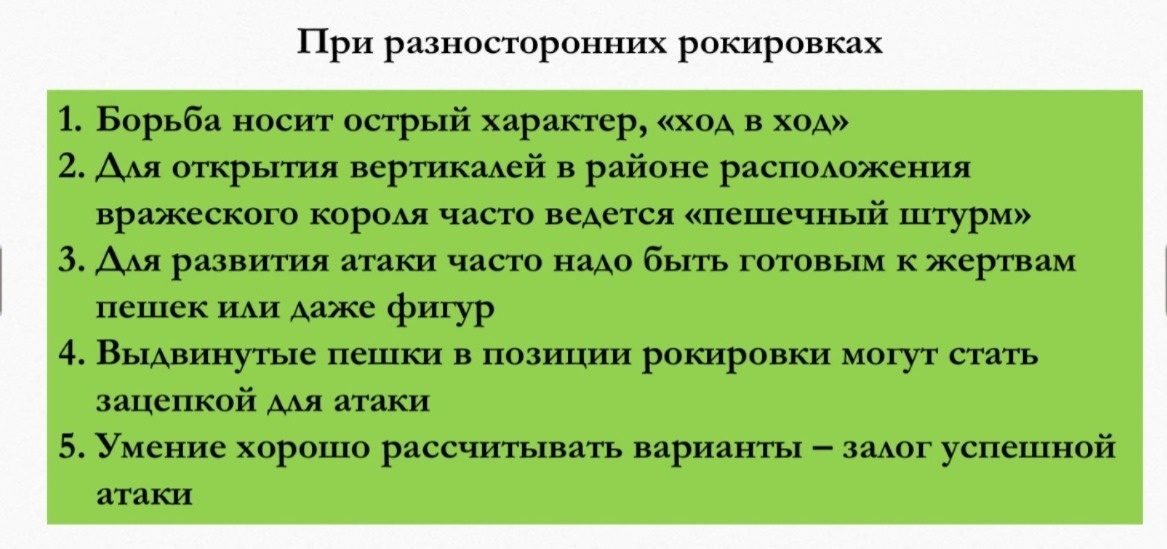 При разносторонних рокировках

1. Борьба носит острый характер, «ход в ход»
2. Для открытия вертикалей в районе расположения вражеского короля часто ведется «пешечный штурм»
3. Для развития атаки часто надо быть готовым к жертвам пешек или даже фигур
4. Выдвинутые пешки в позиции рокировки могут стать зацепкой для атаки
5. Умение хорошо рассчитывать варианты – залог успешной атаки